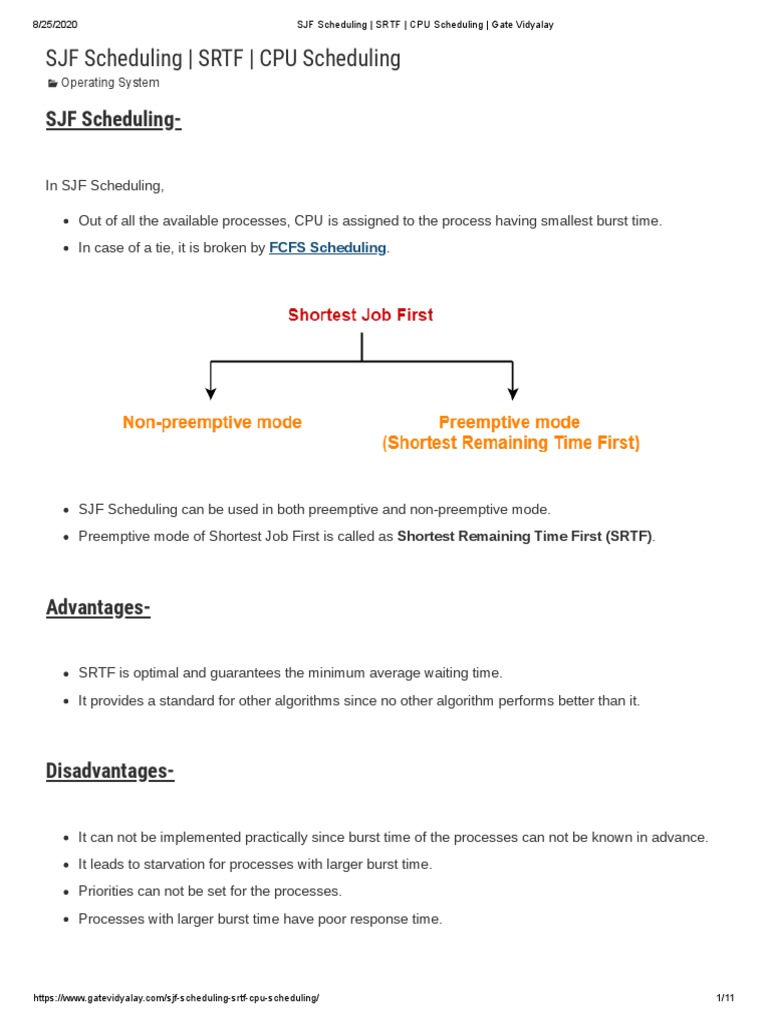 8/25/2020 SJF Scheduling | SRTF | CPU Scheduling | Gate Vidyalay

SJF Scheduling | SRTF | CPU Scheduling

Operating System

SJF Scheduling-

In SJF Scheduling,

- Out of all the available processes, CPU is assigned to the process having smallest burst time.
- In case of a tie, it is broken by FCFS Scheduling.

Shortest Job First

Non-preemptive mode

Preemptive mode
(Shortest Remaining Time First)

- SJF Scheduling can be used in both preemptive and non-preemptive mode.
- Preemptive mode of Shortest Job First is called as Shortest Remaining Time First (SRTF).

Advantages-

- SRTF is optimal and guarantees the minimum average waiting time.
- It provides a standard for other algorithms since no other algorithm performs better than it.

Disadvantages-

- It can not be implemented practically since burst time of the processes can not be known in advance.
- It leads to starvation for processes with larger burst time.
- Priorities can not be set for the processes.
- Processes with larger burst time have poor response time.

https://www.gatevidyalay.com/sjf-scheduling-srtf-cpu-scheduling/ 1/11